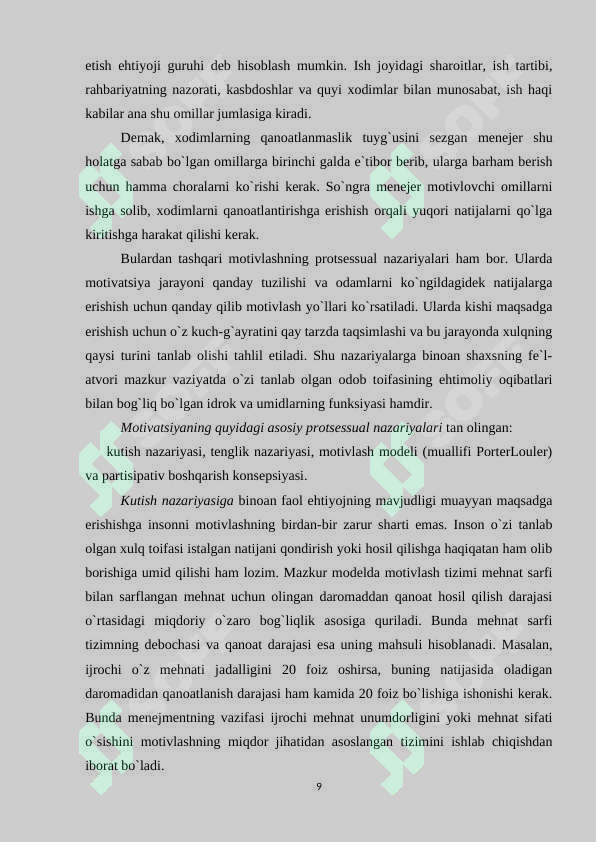 etish ehtiyoji guruhi deb hisoblash mumkin. Ish joyidagi sharoitlar, ish tartibi, rahbariyatning nazorati, kasbdoshlar va quyi xodimlar bilan munosabat, ish haqi kabilar ana shu omillar jumlasiga kiradi.

Demak, xodimlarning qanoatlanmaslik tuyg`usini sezgan menejer shu holatga sabab bo`lgan omillarga birinchi galda e`tibor berib, ularga barham berish uchun hamma choralarni ko`rishi kerak. So`ngra menejer motivlovchi omillarni ishga solib, xodimlarni qanoatlantirishga erishish orqali yuqori natijalarni qo`lga kiritishga harakat qilishi kerak.

Bulardan tashqari motivlashning protsessual nazariyalari ham bor. Ularda motivatsiya jarayoni qanday tuzilishi va odamlarni ko`ngildagidek natijalarga erishish uchun qanday qilib motivlash yo`llari ko`rsatiladi. Ularda kishi maqsadga erishish uchun o`z kuch-g`ayratini qay tarzda taqsimlashi va bu jarayonda xulqning qaysi turini tanlab olishi tahlil etiladi. Shu nazariyalarga binoan shaxsning fe`l-atvori mazkur vaziyatda o`zi tanlab olgan odob toifasining ehtimoliy oqibatlari bilan bog`liq bo`lgan idrok va umidlarning funksiyasi hamdir.

Motivatsiyaning quyidagi asosiy protsessual nazariyalari tan olingan:

kutish nazariyasi, tenglik nazariyasi, motivlash modeli (muallifi PorterLouler) va partisipativ boshqarish konsepsiyasi.

Kutish nazariyasiga binoan faol ehtiyojning mavjudligi muayyan maqsadga erishishga insonni motivlashning birdan-bir zarur sharti emas. Inson o`zi tanlab olgan xulq toifasi istalgan natijani qondirish yoki hosil qilishga haqiqatan ham olib borishiga umid qilishi ham lozim. Mazkur modelda motivlash tizimi mehnat sarfi bilan sarflangan mehnat uchun olingan daromaddan qanoat hosil qilish darajasi o`rtasidagi miqdoriy o`zaro bog`liqlik asosiga quriladi. Bunda mehnat sarfi tizimning debochasi va qanoat darajasi esa uning mahsuli hisoblanadi. Masalan, ijrochi o`z mehnati jadalligini 20 foiz oshirsa, buning natijasida oladigan daromadidan qanoatlanish darajasi ham kamida 20 foiz bo`lishiga ishonishi kerak. Bunda menejmentning vazifasi ijrochi mehnat unumdorligini yoki mehnat sifati o`sishini motivlashning miqdor jihatidan asoslangan tizimini ishlab chiqishdan iborat bo`ladi.

9